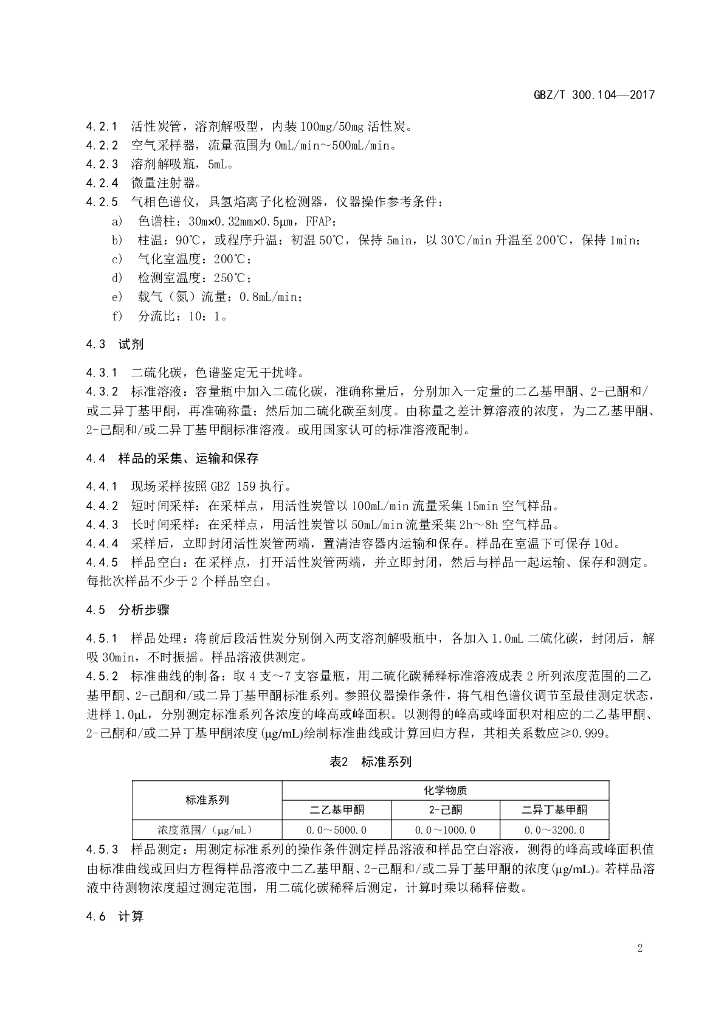 GBZ/T 300.104—2017

4.2.1 活性炭管，溶剂解吸型，内装100mg/50mg活性炭。
4.2.2 空气采样器，流量范围为0mL/min～500mL/min。
4.2.3 溶剂解吸瓶，5mL。
4.2.4 微量注射器。
4.2.5 气相色谱仪，具氢焰离子化检测器，仪器操作参考条件：
a) 色谱柱：30m×0.32mm×0.5μm，FFAP；
b) 柱温：90℃，或程序升温：初温50℃，保持5min，以30℃/min升温至200℃，保持1min；
c) 气化室温度：200℃；
d) 检测室温度：250℃；
e) 载气（氮）流量：0.8mL/min；
f) 分流比：10：1。

4.3 试剂

4.3.1 二硫化碳，色谱鉴定无干扰峰。
4.3.2 标准溶液：容量瓶中加入二硫化碳，准确称量后，分别加入一定量的二乙基甲酮、2-己酮和/或二异丁基甲酮，再准确称量；然后加二硫化碳至刻度。由称量之差计算溶液的浓度，为二乙基甲酮、2-己酮和/或二异丁基甲酮标准溶液。或用国家认可的标准溶液配制。

4.4 样品的采集、运输和保存

4.4.1 现场采样按照GBZ 159执行。
4.4.2 短时间采样：在采样点，用活性炭管以100mL/min流量采集15min空气样品。
4.4.3 长时间采样：在采样点，用活性炭管以50mL/min流量采集2h～8h空气样品。
4.4.4 采样后，立即封闭活性炭管两端，置清洁容器内运输和保存。样品在室温下可保存10d。
4.4.5 样品空白：在采样点，打开活性炭管两端，并立即封闭，然后与样品一起运输、保存和测定。每批次样品不少于2个样品空白。

4.5 分析步骤

4.5.1 样品处理：将前后段活性炭分别倒入两支溶剂解吸瓶中，各加入1.0mL二硫化碳，封闭后，解吸30min，不时振摇。样品溶液供测定。
4.5.2 标准曲线的制备：取4支～7支容量瓶，用二硫化碳稀释标准溶液成表2所列浓度范围的二乙基甲酮、2-己酮和/或二异丁基甲酮标准系列。参照仪器操作条件，将气相色谱仪调节至最佳测定状态，进样1.0μL，分别测定标准系列各浓度的峰高或峰面积。以测得的峰高或峰面积对相应的二乙基甲酮、2-己酮和/或二异丁基甲酮浓度(μg/mL)绘制标准曲线或计算回归方程，其相关系数应≥0.999。

表2 标准系列

| 标准系列 | 化学物质 | | |
|---|---|---|---|
| | 二乙基甲酮 | 2-己酮 | 二异丁基甲酮 |
| 浓度范围/（μg/mL） | 0.0～5000.0 | 0.0～1000.0 | 0.0～3200.0 |

4.5.3 样品测定：用测定标准系列的操作条件测定样品溶液和样品空白溶液，测得的峰高或峰面积值由标准曲线或回归方程得样品溶液中二乙基甲酮、2-己酮和/或二异丁基甲酮的浓度(μg/mL)。若样品溶液中待测物浓度超过测定范围，用二硫化碳稀释后测定，计算时乘以稀释倍数。

4.6 计算

2